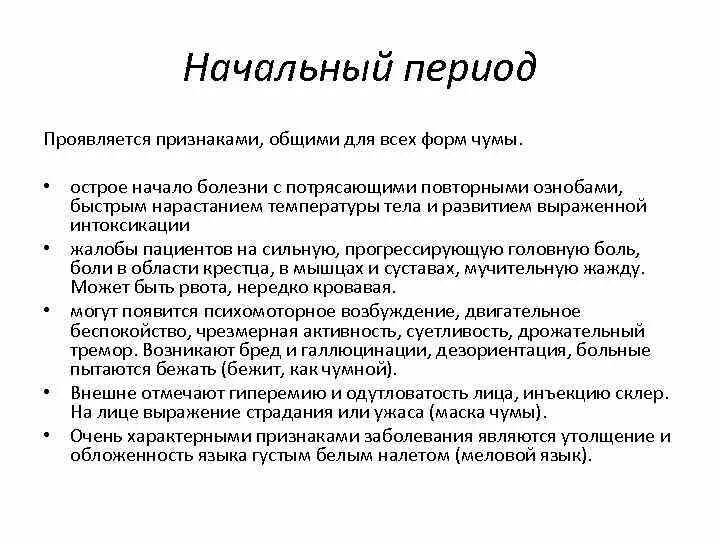 Начальный период

Проявляется признаками, общими для всех форм чумы.

• острое начало болезни с потрясающими повторными ознобами, быстрым нарастанием температуры тела и развитием выраженной интоксикации
• жалобы пациентов на сильную, прогрессирующую головную боль, боли в области крестца, в мышцах и суставах, мучительную жажду. Может быть рвота, нередко кровавая.
• могут появится психомоторное возбуждение, двигательное беспокойство, чрезмерная активность, суетливость, дрожательный тремор. Возникают бред и галлюцинации, дезориентация, больные пытаются бежать (бежит, как чумной).
• Внешне отмечают гиперемию и одутловатость лица, инъекцию склер. На лице выражение страдания или ужаса (маска чумы).
• Очень характерными признаками заболевания являются утолщение и обложенность языка густым белым налетом (меловой язык).